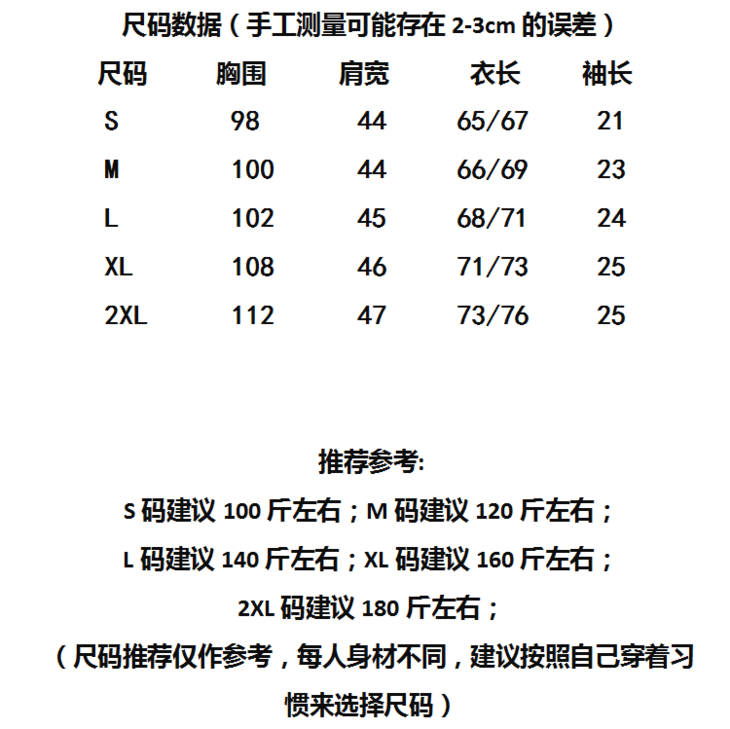 尺码数据（手工测量可能存在 2-3cm 的误差）

| 尺码 | 胸围 | 肩宽 | 衣长 | 袖长 |
|---|---|---|---|---|
| S | 98 | 44 | 65/67 | 21 |
| M | 100 | 44 | 66/69 | 23 |
| L | 102 | 45 | 68/71 | 24 |
| XL | 108 | 46 | 71/73 | 25 |
| 2XL | 112 | 47 | 73/76 | 25 |

推荐参考:
S 码建议 100 斤左右；M 码建议 120 斤左右；
L 码建议 140 斤左右；XL 码建议 160 斤左右；
2XL 码建议 180 斤左右；
（尺码推荐仅作参考，每人身材不同，建议按照自己穿着习惯来选择尺码）